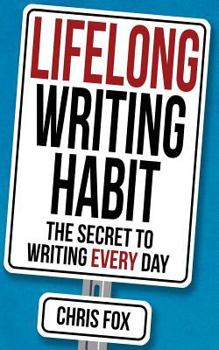 LIFELONG
WRITING
HABIT

THE SECRET TO
WRITING EVERY DAY

CHRIS FOX